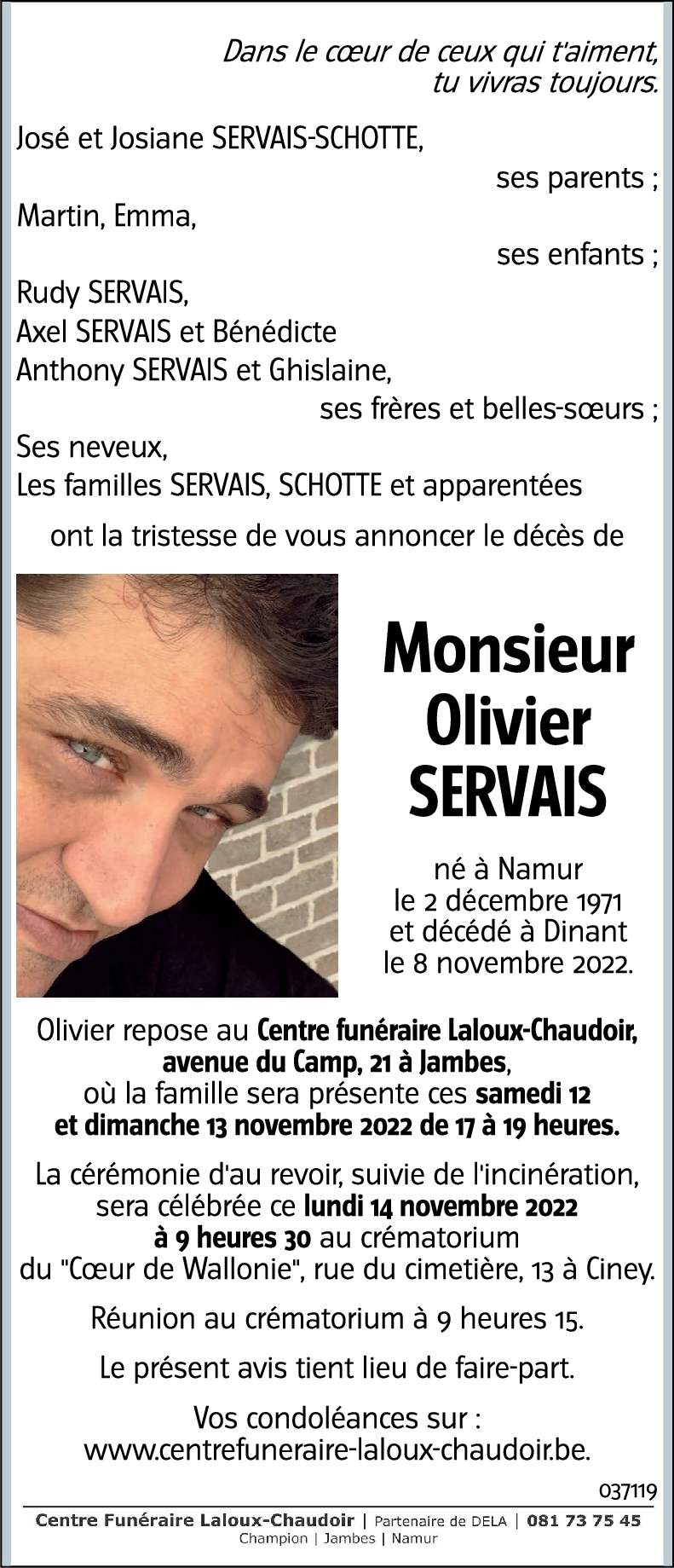 Dans le cœur de ceux qui t'aiment,
tu vivras toujours.

José et Josiane SERVAIS-SCHOTTE,
ses parents ;
Martin, Emma,
ses enfants ;
Rudy SERVAIS,
Axel SERVAIS et Bénédicte
Anthony SERVAIS et Ghislaine,
ses frères et belles-sœurs ;
Ses neveux,
Les familles SERVAIS, SCHOTTE et apparentées

ont la tristesse de vous annoncer le décès de

Monsieur
Olivier
SERVAIS

né à Namur
le 2 décembre 1971
et décédé à Dinant
le 8 novembre 2022.

Olivier repose au Centre funéraire Laloux-Chaudoir, avenue du Camp, 21 à Jambes, où la famille sera présente ces samedi 12 et dimanche 13 novembre 2022 de 17 à 19 heures.

La cérémonie d'au revoir, suivie de l'incinération, sera célébrée ce lundi 14 novembre 2022 à 9 heures 30 au crématorium du "Cœur de Wallonie", rue du cimetière, 13 à Ciney.

Réunion au crématorium à 9 heures 15.

Le présent avis tient lieu de faire-part.

Vos condoléances sur :
www.centrefuneraire-laloux-chaudoir.be.

037119

Centre Funéraire Laloux-Chaudoir | Partenaire de DELA | 081 73 75 45
Champion | Jambes | Namur